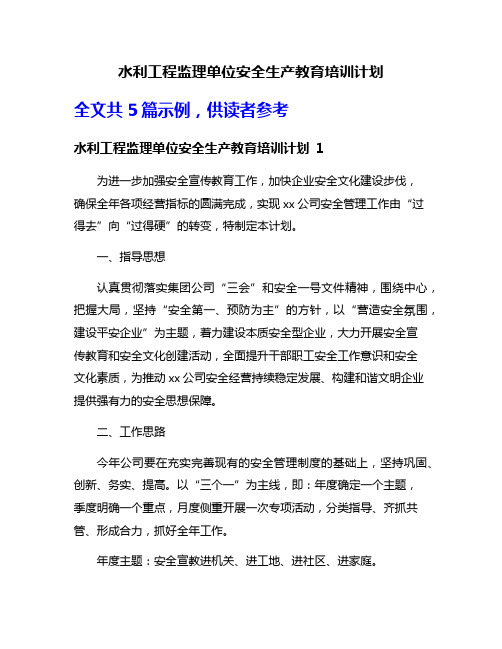 水利工程监理单位安全生产教育培训计划

全文共 5 篇示例，供读者参考

水利工程监理单位安全生产教育培训计划 1

为进一步加强安全宣传教育工作，加快企业安全文化建设步伐，确保全年各项经营指标的圆满完成，实现 xx 公司安全管理工作由“过得去”向“过得硬”的转变，特制定本计划。

一、指导思想

认真贯彻落实集团公司“三会”和安全一号文件精神，围绕中心，把握大局，坚持“安全第一、预防为主”的方针，以“营造安全氛围，建设平安企业”为主题，着力建设本质安全型企业，大力开展安全宣传教育和安全文化创建活动，全面提升干部职工安全工作意识和安全文化素质，为推动 xx 公司安全经营持续稳定发展、构建和谐文明企业提供强有力的安全思想保障。

二、工作思路

今年公司要在充实完善现有的安全管理制度的基础上，坚持巩固、创新、务实、提高。以“三个一”为主线，即：年度确定一个主题，季度明确一个重点，月度侧重开展一次专项活动，分类指导、齐抓共管、形成合力，抓好全年工作。

年度主题：安全宣教进机关、进工地、进社区、进家庭。